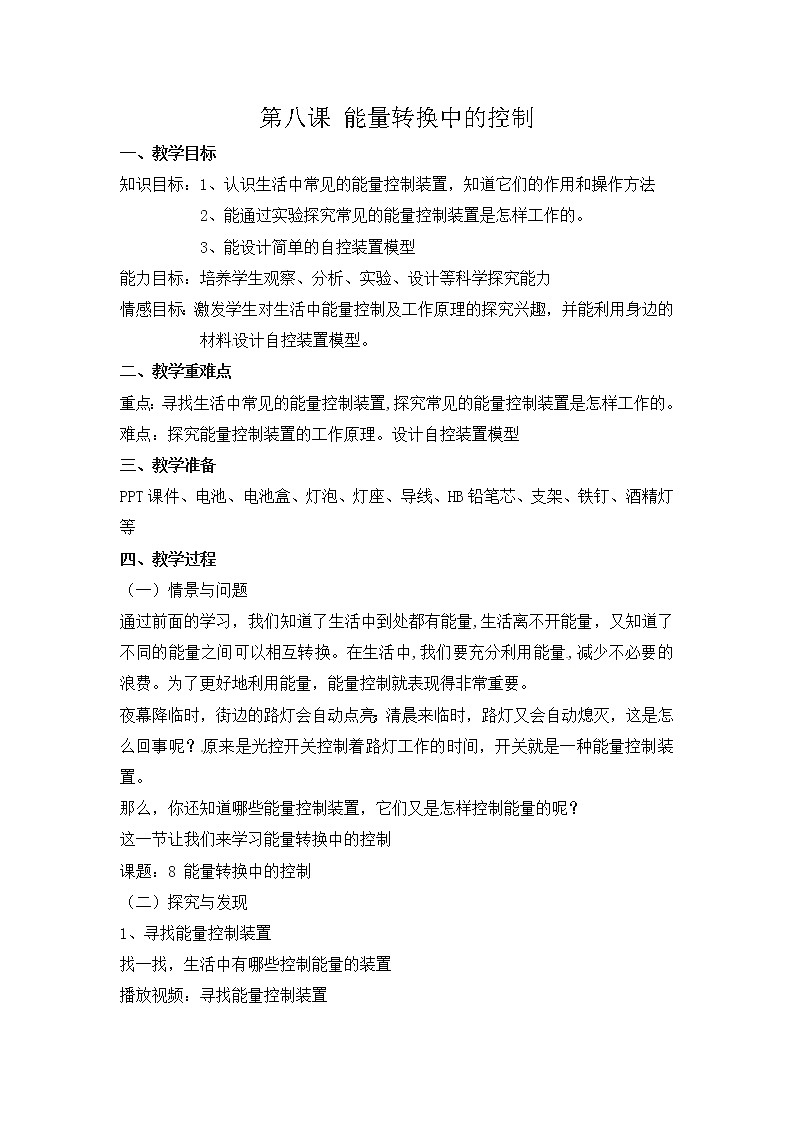 第八课 能量转换中的控制

一、教学目标

知识目标：1、认识生活中常见的能量控制装置，知道它们的作用和操作方法

2、能通过实验探究常见的能量控制装置是怎样工作的。

3、能设计简单的自控装置模型

能力目标：培养学生观察、分析、实验、设计等科学探究能力

情感目标：激发学生对生活中能量控制及工作原理的探究兴趣，并能利用身边的材料设计自控装置模型。

二、教学重难点

重点：寻找生活中常见的能量控制装置，探究常见的能量控制装置是怎样工作的。

难点：探究能量控制装置的工作原理。设计自控装置模型

三、教学准备

PPT课件、电池、电池盒、灯泡、灯座、导线、HB铅笔芯、支架、铁钉、酒精灯等

四、教学过程

（一）情景与问题

通过前面的学习，我们知道了生活中到处都有能量，生活离不开能量，又知道了不同的能量之间可以相互转换。在生活中，我们要充分利用能量，减少不必要的浪费。为了更好地利用能量，能量控制就表现得非常重要。

夜幕降临时，街边的路灯会自动点亮；清晨来临时，路灯又会自动熄灭，这是怎么回事呢？原来是光控开关控制着路灯工作的时间，开关就是一种能量控制装置。

那么，你还知道哪些能量控制装置，它们又是怎样控制能量的呢？

这一节让我们来学习能量转换中的控制

课题：8 能量转换中的控制

（二）探究与发现

1、寻找能量控制装置

找一找，生活中有哪些控制能量的装置

播放视频：寻找能量控制装置